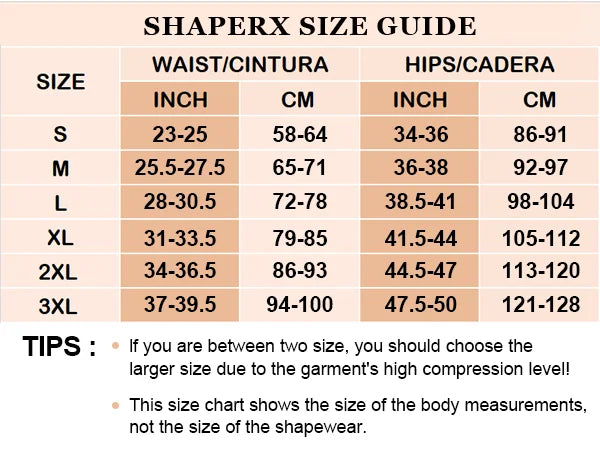 SHAPERX SIZE GUIDE

| SIZE | WAIST/CINTURA INCH | WAIST/CINTURA CM | HIPS/CADERA INCH | HIPS/CADERA CM |
|---|---|---|---|---|
| S | 23-25 | 58-64 | 34-36 | 86-91 |
| M | 25.5-27.5 | 65-71 | 36-38 | 92-97 |
| L | 28-30.5 | 72-78 | 38.5-41 | 98-104 |
| XL | 31-33.5 | 79-85 | 41.5-44 | 105-112 |
| 2XL | 34-36.5 | 86-93 | 44.5-47 | 113-120 |
| 3XL | 37-39.5 | 94-100 | 47.5-50 | 121-128 |

TIPS :

• If you are between two size, you should choose the larger size due to the garment's high compression level!

• This size chart shows the size of the body measurements, not the size of the shapewear.